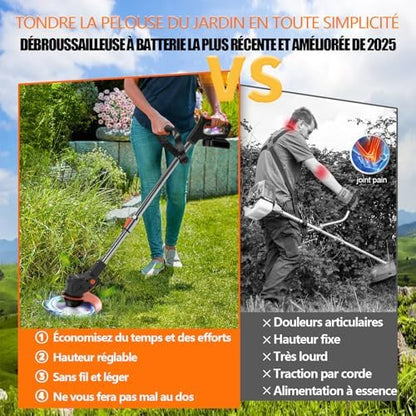 TONDRE LA PELOUSE DU JARDIN EN TOUTE SIMPLICITÉ

DÉBROUSSAILLEUSE À BATTERIE LA PLUS RÉCENTE ET AMÉLIORÉE DE 2025

VS

joint pain

① Économisez du temps et des efforts
② Hauteur réglable
③ Sans fil et léger
④ Ne vous fera pas mal au dos

× Douleurs articulaires
× Hauteur fixe
× Très lourd
× Traction par corde
× Alimentation à essence